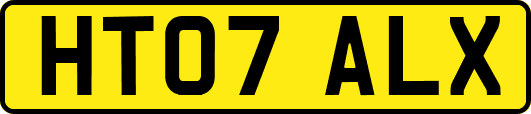 HT07 ALX